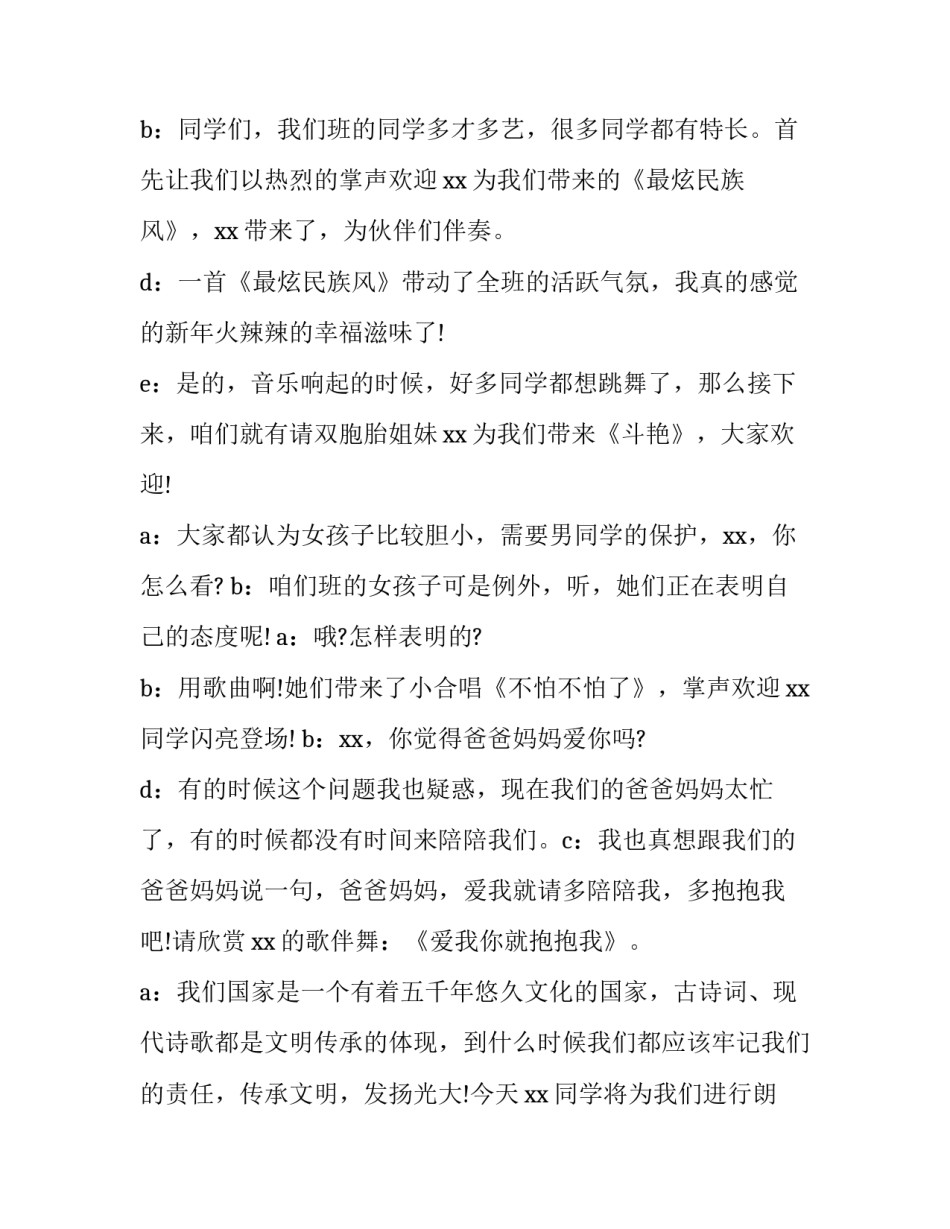 b：同学们，我们班的同学多才多艺，很多同学都有特长。首先让我们以热烈的掌声欢迎 xx 为我们带来的《最炫民族风》，xx 带来了，为伙伴们伴奏。

d：一首《最炫民族风》带动了全班的活跃气氛，我真的感觉的新年火辣辣的幸福滋味了!

e：是的，音乐响起的时候，好多同学都想跳舞了，那么接下来，咱们就有请双胞胎姐妹 xx 为我们带来《斗艳》，大家欢迎!

a：大家都认为女孩子比较胆小，需要男同学的保护，xx，你怎么看? b：咱们班的女孩子可是例外，听，她们正在表明自己的态度呢! a：哦?怎样表明的?

b：用歌曲啊!她们带来了小合唱《不怕不怕了》，掌声欢迎 xx 同学闪亮登场! b：xx，你觉得爸爸妈妈爱你吗?

d：有的时候这个问题我也疑惑，现在我们的爸爸妈妈太忙了，有的时候都没有时间来陪陪我们。c：我也真想跟我们的爸爸妈妈说一句，爸爸妈妈，爱我就请多陪陪我，多抱抱我吧!请欣赏 xx 的歌伴舞：《爱我你就抱抱我》。

a：我们国家是一个有着五千年悠久文化的国家，古诗词、现代诗歌都是文明传承的体现，到什么时候我们都应该牢记我们的责任，传承文明，发扬光大!今天 xx 同学将为我们进行朗